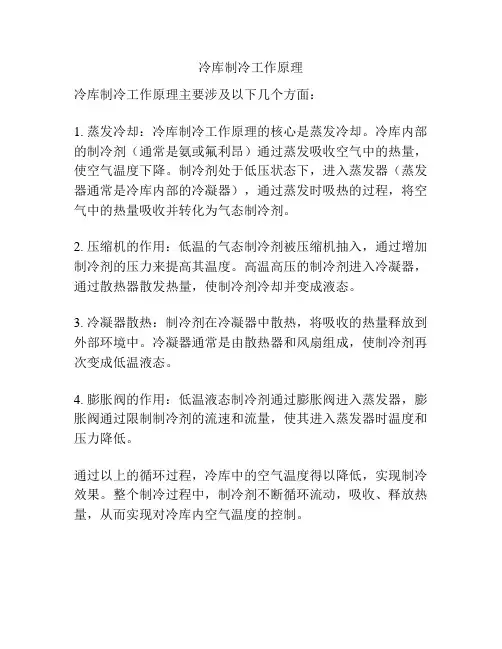 冷库制冷工作原理

冷库制冷工作原理主要涉及以下几个方面：

1. 蒸发冷却：冷库制冷工作原理的核心是蒸发冷却。冷库内部的制冷剂（通常是氨或氟利昂）通过蒸发吸收空气中的热量，使空气温度下降。制冷剂处于低压状态下，进入蒸发器（蒸发器通常是冷库内部的冷凝器），通过蒸发时吸热的过程，将空气中的热量吸收并转化为气态制冷剂。

2. 压缩机的作用：低温的气态制冷剂被压缩机抽入，通过增加制冷剂的压力来提高其温度。高温高压的制冷剂进入冷凝器，通过散热器散发热量，使制冷剂冷却并变成液态。

3. 冷凝器散热：制冷剂在冷凝器中散热，将吸收的热量释放到外部环境中。冷凝器通常是由散热器和风扇组成，使制冷剂再次变成低温液态。

4. 膨胀阀的作用：低温液态制冷剂通过膨胀阀进入蒸发器，膨胀阀通过限制制冷剂的流速和流量，使其进入蒸发器时温度和压力降低。

通过以上的循环过程，冷库中的空气温度得以降低，实现制冷效果。整个制冷过程中，制冷剂不断循环流动，吸收、释放热量，从而实现对冷库内空气温度的控制。